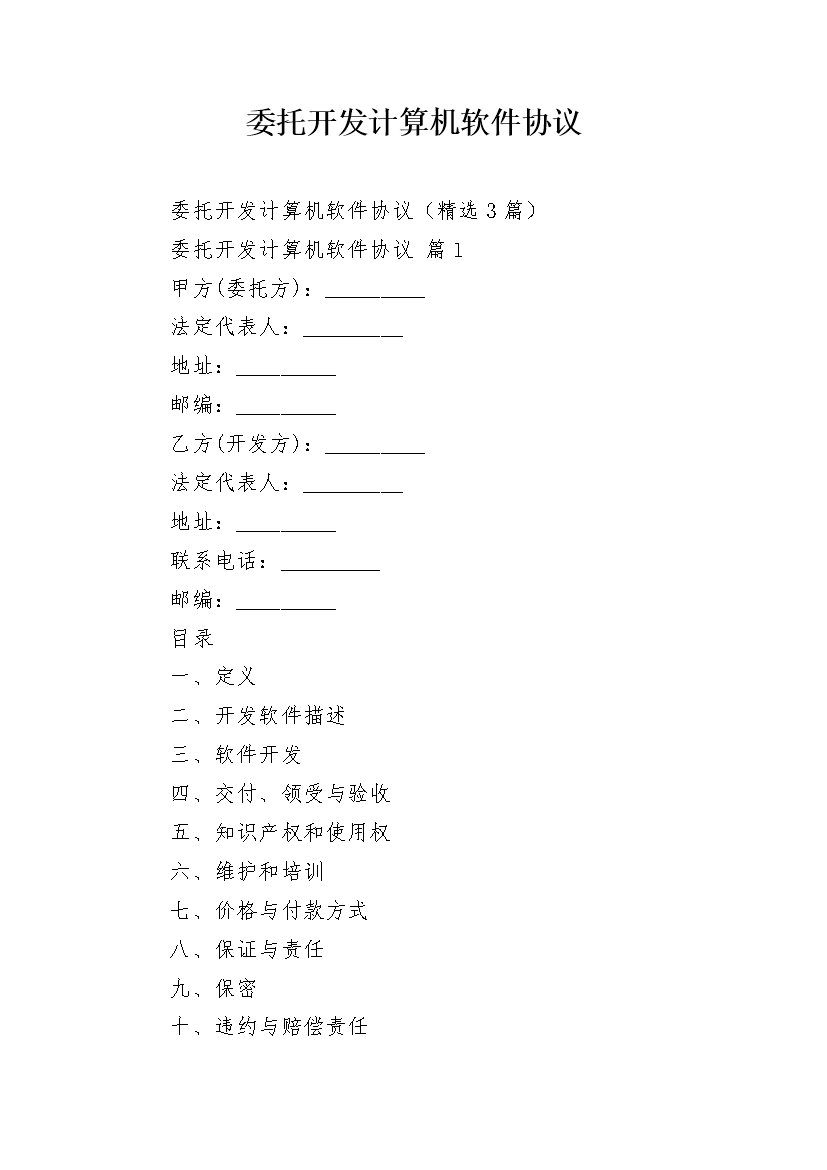 委托开发计算机软件协议

委托开发计算机软件协议（精选3篇）

委托开发计算机软件协议 篇1

甲方(委托方)：__________

法定代表人：__________

地址：__________

邮编：__________

乙方(开发方)：__________

法定代表人：__________

地址：__________

联系电话：__________

邮编：__________

目录

一、定义

二、开发软件描述

三、软件开发

四、交付、领受与验收

五、知识产权和使用权

六、维护和培训

七、价格与付款方式

八、保证与责任

九、保密

十、违约与赔偿责任